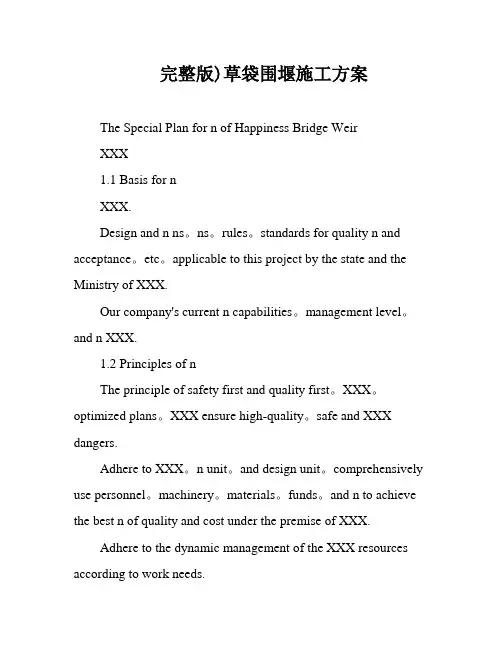 完整版)草袋围堰施工方案

The Special Plan for n of Happiness Bridge Weir

XXX

1.1 Basis for n

XXX.

Design and n ns。ns。rules。standards for quality n and acceptance。etc。applicable to this project by the state and the Ministry of XXX.

Our company's current n capabilities。management level。and n XXX.

1.2 Principles of n

The principle of safety first and quality first。XXX。optimized plans。XXX ensure high-quality。safe and XXX dangers.

Adhere to XXX。n unit。and design unit。comprehensively use personnel。machinery。materials。funds。and n to achieve the best n of quality and cost under the premise of XXX.

Adhere to the dynamic management of the XXX resources according to work needs.